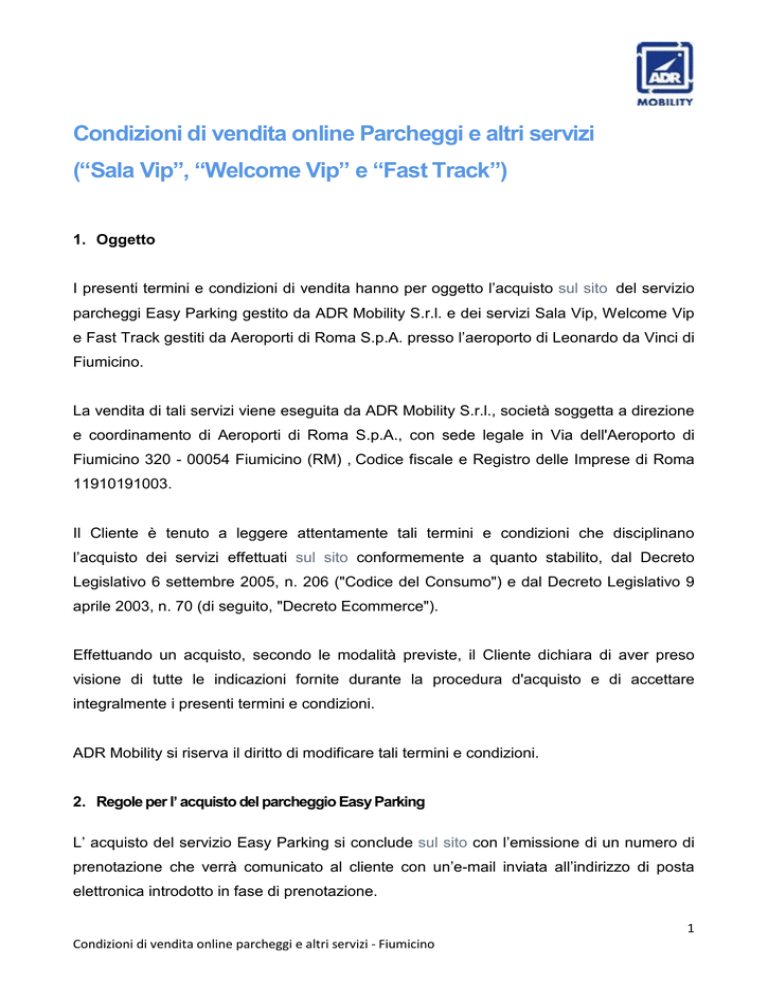 ADR
MOBILITY

Condizioni di vendita online Parcheggi e altri servizi (“Sala Vip”, “Welcome Vip” e “Fast Track”)

1. Oggetto

I presenti termini e condizioni di vendita hanno per oggetto l’acquisto sul sito del servizio parcheggi Easy Parking gestito da ADR Mobility S.r.l. e dei servizi Sala Vip, Welcome Vip e Fast Track gestiti da Aeroporti di Roma S.p.A. presso l’aeroporto di Leonardo da Vinci di Fiumicino.

La vendita di tali servizi viene eseguita da ADR Mobility S.r.l., società soggetta a direzione e coordinamento di Aeroporti di Roma S.p.A., con sede legale in Via dell'Aeroporto di Fiumicino 320 - 00054 Fiumicino (RM) , Codice fiscale e Registro delle Imprese di Roma 11910191003.

Il Cliente è tenuto a leggere attentamente tali termini e condizioni che disciplinano l’acquisto dei servizi effettuati sul sito conformemente a quanto stabilito, dal Decreto Legislativo 6 settembre 2005, n. 206 ("Codice del Consumo") e dal Decreto Legislativo 9 aprile 2003, n. 70 (di seguito, "Decreto Ecommerce").

Effettuando un acquisto, secondo le modalità previste, il Cliente dichiara di aver preso visione di tutte le indicazioni fornite durante la procedura d'acquisto e di accettare integralmente i presenti termini e condizioni.

ADR Mobility si riserva il diritto di modificare tali termini e condizioni.

2. Regole per l’ acquisto del parcheggio Easy Parking

L’ acquisto del servizio Easy Parking si conclude sul sito con l’emissione di un numero di prenotazione che verrà comunicato al cliente con un’e-mail inviata all’indirizzo di posta elettronica introdotto in fase di prenotazione.

1

Condizioni di vendita online parcheggi e altri servizi - Fiumicino